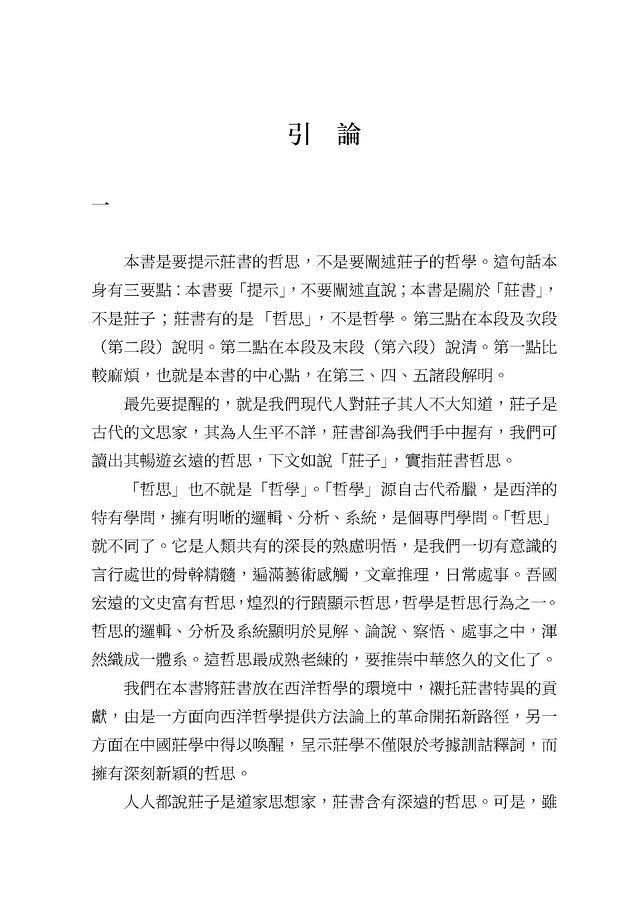 引　論

一

本書是要提示莊書的哲思，不是要闡述莊子的哲學。這句話本身有三要點：本書要「提示」，不要闡述直說；本書是關於「莊書」，不是莊子；莊書有的是「哲思」，不是哲學。第三點在本段及次段（第二段）說明。第二點在本段及末段（第六段）說清。第一點比較麻煩，也就是本書的中心點，在第三、四、五諸段解明。

最先要提醒的，就是我們現代人對莊子其人不大知道，莊子是古代的文思家，其為人生平不詳，莊書卻為我們手中握有，我們可讀出其暢遊玄遠的哲思，下文如說「莊子」，實指莊書哲思。

「哲思」也不就是「哲學」。「哲學」源自古代希臘，是西洋的特有學問，擁有明晰的邏輯、分析、系統，是個專門學問。「哲思」就不同了。它是人類共有的深長的熟慮明悟，是我們一切有意識的言行處世的骨幹精髓，遍滿藝術感觸，文章推理，日常處事。吾國宏遠的文史富有哲思，煌烈的行蹟顯示哲思，哲學是哲思行為之一。哲思的邏輯、分析及系統顯明於見解、論說、察悟、處事之中，渾然織成一體系。這哲思最成熟老練的，要推崇中華悠久的文化了。

我們在本書將莊書放在西洋哲學的環境中，襯托莊書特異的貢獻，由是一方面向西洋哲學提供方法論上的革命開拓新路徑，另一方面在中國莊學中得以喚醒，呈示莊學不僅限於考據訓詁釋詞，而擁有深刻新穎的哲思。

人人都說莊子是道家思想家，莊書含有深遠的哲思。可是，雖